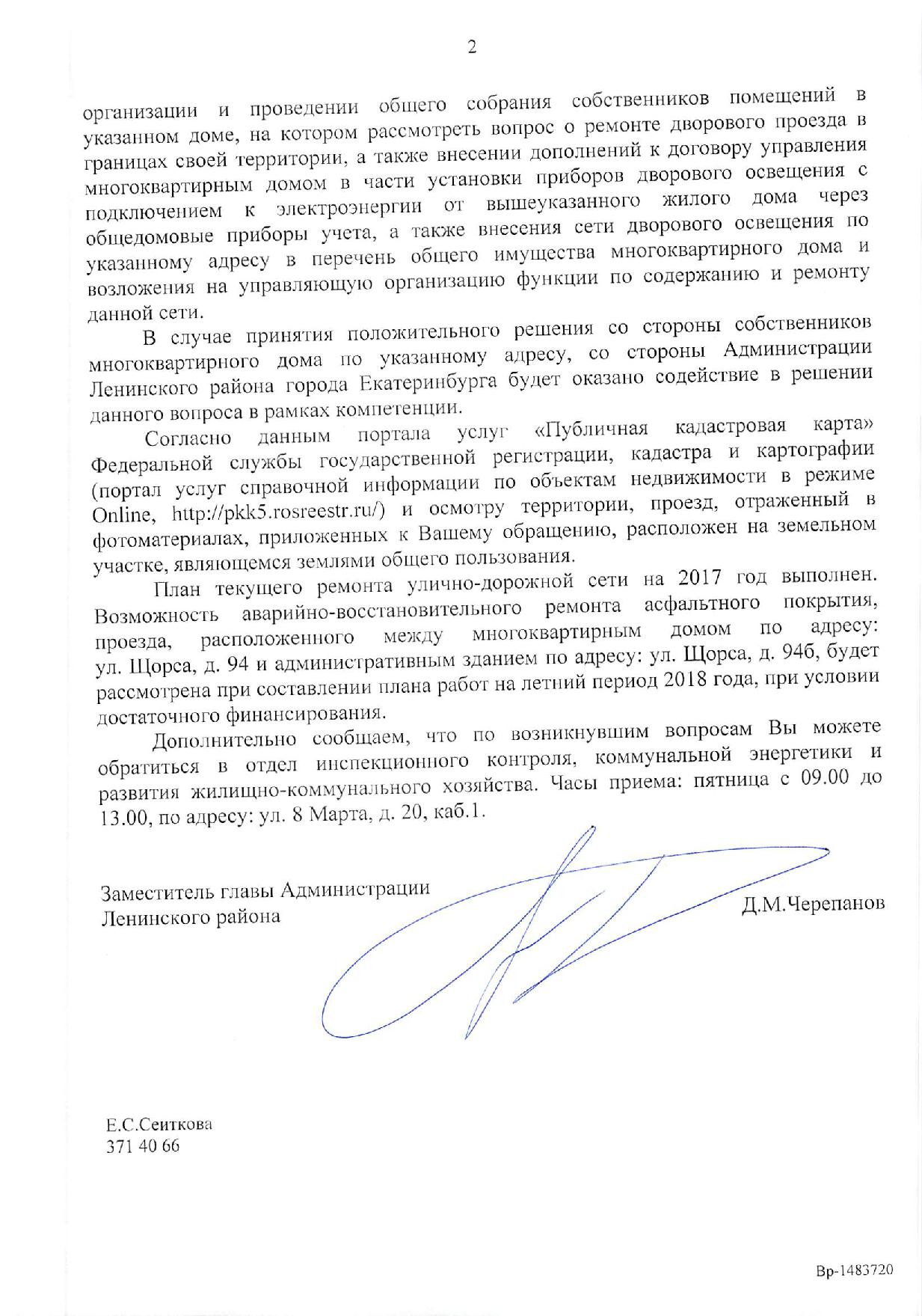 2

организации и проведении общего собрания собственников помещений в указанном доме, на котором рассмотреть вопрос о ремонте дворового проезда в границах своей территории, а также внесении дополнений к договору управления многоквартирным домом в части установки приборов дворового освещения с подключением к электроэнергии от вышеуказанного жилого дома через общедомовые приборы учета, а также внесения сети дворового освещения по указанному адресу в перечень общего имущества многоквартирного дома и возложения на управляющую организацию функции по содержанию и ремонту данной сети.

В случае принятия положительного решения со стороны собственников многоквартирного дома по указанному адресу, со стороны Администрации Ленинского района города Екатеринбурга будет оказано содействие в решении данного вопроса в рамках компетенции.

Согласно данным портала услуг «Публичная кадастровая карта» Федеральной службы государственной регистрации, кадастра и картографии (портал услуг справочной информации по объектам недвижимости в режиме Online, http://pkk5.rosreestr.ru/) и осмотру территории, проезд, отраженный в фотоматериалах, приложенных к Вашему обращению, расположен на земельном участке, являющемся землями общего пользования.

План текущего ремонта улично-дорожной сети на 2017 год выполнен. Возможность аварийно-восстановительного ремонта асфальтного покрытия, проезда, расположенного между многоквартирным домом по адресу: ул. Щорса, д. 94 и административным зданием по адресу: ул. Щорса, д. 94б, будет рассмотрена при составлении плана работ на летний период 2018 года, при условии достаточного финансирования.

Дополнительно сообщаем, что по возникнувшим вопросам Вы можете обратиться в отдел инспекционного контроля, коммунальной энергетики и развития жилищно-коммунального хозяйства. Часы приема: пятница с 09.00 до 13.00, по адресу: ул. 8 Марта, д. 20, каб.1.

Заместитель главы Администрации
Ленинского района

Д.М.Черепанов

Е.С.Сеиткова
371 40 66

Вр-1483720